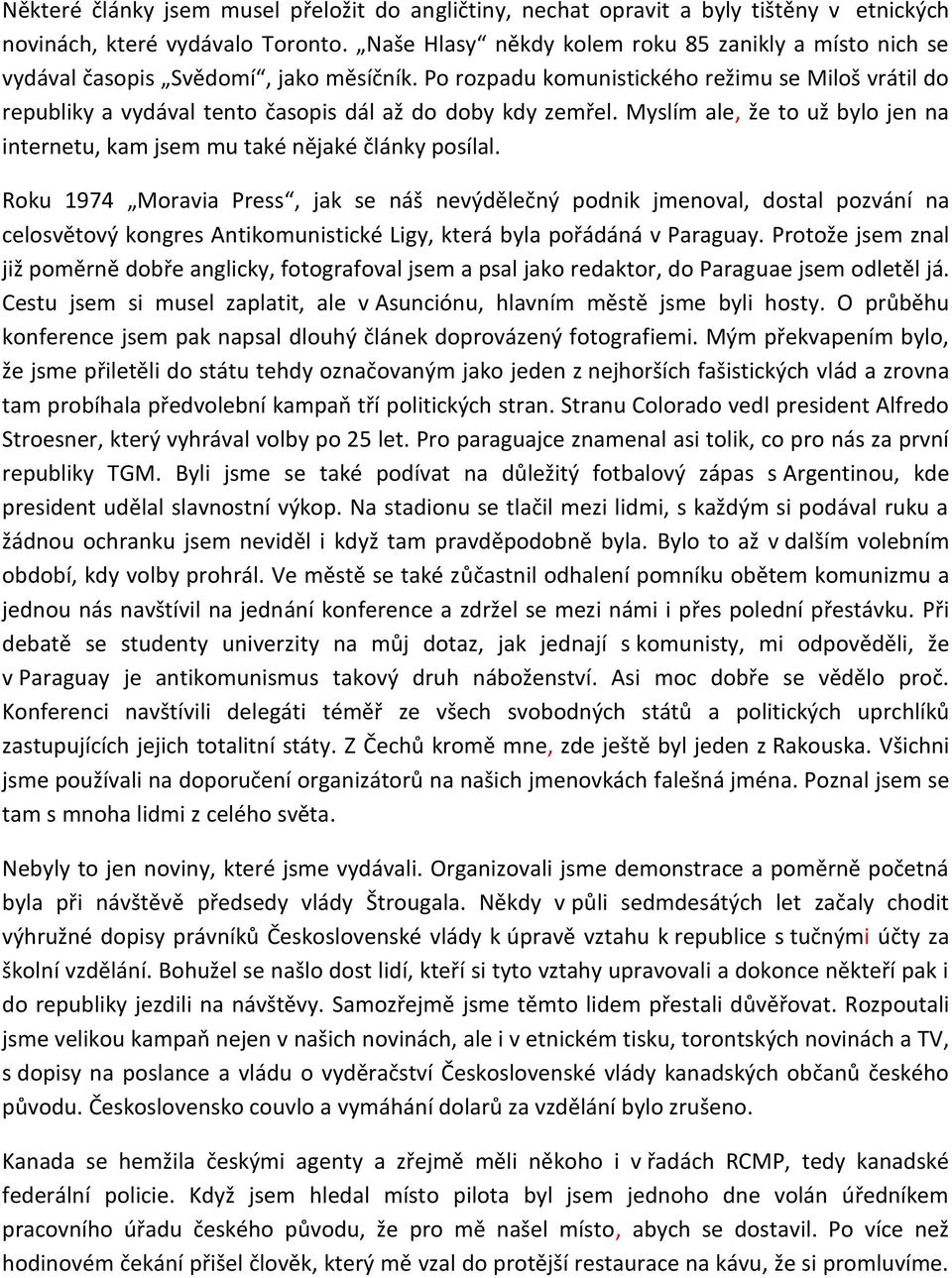 Některé články jsem musel přeložit do angličtiny, nechat opravit a byly tištěny v etnických novinách, které vydávalo Toronto. „Naše Hlasy“ někdy kolem roku 85 zanikly a místo nich se vydával časopis „Svědomí“, jako měsíčník. Po rozpadu komunistického režimu se Miloš vrátil do republiky a vydával tento časopis dál až do doby kdy zemřel. Myslím ale, že to už bylo jen na internetu, kam jsem mu také nějaké články posílal.

Roku 1974 „Moravia Press“, jak se náš nevýdělečný podnik jmenoval, dostal pozvání na celosvětový kongres Antikomunistické Ligy, která byla pořádáná v Paraguay. Protože jsem znal již poměrně dobře anglicky, fotografoval jsem a psal jako redaktor, do Paraguae jsem odletěl já. Cestu jsem si musel zaplatit, ale v Asunciónu, hlavním městě jsme byli hosty. O průběhu konference jsem pak napsal dlouhý článek doprovázený fotografiemi. Mým překvapením bylo, že jsme přiletěli do státu tehdy označovaným jako jeden z nejhorších fašistických vlád a zrovna tam probíhala předvolební kampaň tří politických stran. Stranu Colorado vedl president Alfredo Stroesner, který vyhrával volby po 25 let. Pro paraguajce znamenal asi tolik, co pro nás za první republiky TGM. Byli jsme se také podívat na důležitý fotbalový zápas s Argentinou, kde president udělal slavnostní výkop. Na stadionu se tlačil mezi lidmi, s každým si podával ruku a žádnou ochranku jsem neviděl i když tam pravděpodobně byla. Bylo to až v dalším volebním období, kdy volby prohrál. Ve městě se také zůčastnil odhalení pomníku obětem komunizmu a jednou nás navštívil na jednání konference a zdržel se mezi námi i přes polední přestávku. Při debatě se studenty univerzity na můj dotaz, jak jednají s komunisty, mi odpověděli, že v Paraguay je antikomunismus takový druh náboženství. Asi moc dobře se vědělo proč. Konferenci navštívili delegáti téměř ze všech svobodných států a politických uprchlíků zastupujících jejich totalitní státy. Z Čechů kromě mne, zde ještě byl jeden z Rakouska. Všichni jsme používali na doporučení organizátorů na našich jmenovkách falešná jména. Poznal jsem se tam s mnoha lidmi z celého světa.

Nebyly to jen noviny, které jsme vydávali. Organizovali jsme demonstrace a poměrně početná byla při návštěvě předsedy vlády Štrougala. Někdy v půli sedmdesátých let začaly chodit výhružné dopisy právníků Československé vlády k úpravě vztahu k republice s tučnými účty za školní vzdělání. Bohužel se našlo dost lidí, kteří si tyto vztahy upravovali a dokonce někteří pak i do republiky jezdili na návštěvy. Samozřejmě jsme těmto lidem přestali důvěřovat. Rozpoutali jsme velikou kampaň nejen v našich novinách, ale i v etnickém tisku, torontských novinách a TV, s dopisy na poslance a vládu o vyděračství Československé vlády kanadských občanů českého původu. Československo couvlo a vymáhání dolarů za vzdělání bylo zrušeno.

Kanada se hemžila českými agenty a zřejmě měli někoho i v řadách RCMP, tedy kanadské federální policie. Když jsem hledal místo pilota byl jsem jednoho dne volán úředníkem pracovního úřadu českého původu, že pro mě našel místo, abych se dostavil. Po více než hodinovém čekání přišel člověk, který mě vzal do protější restaurace na kávu, že si promluvíme.